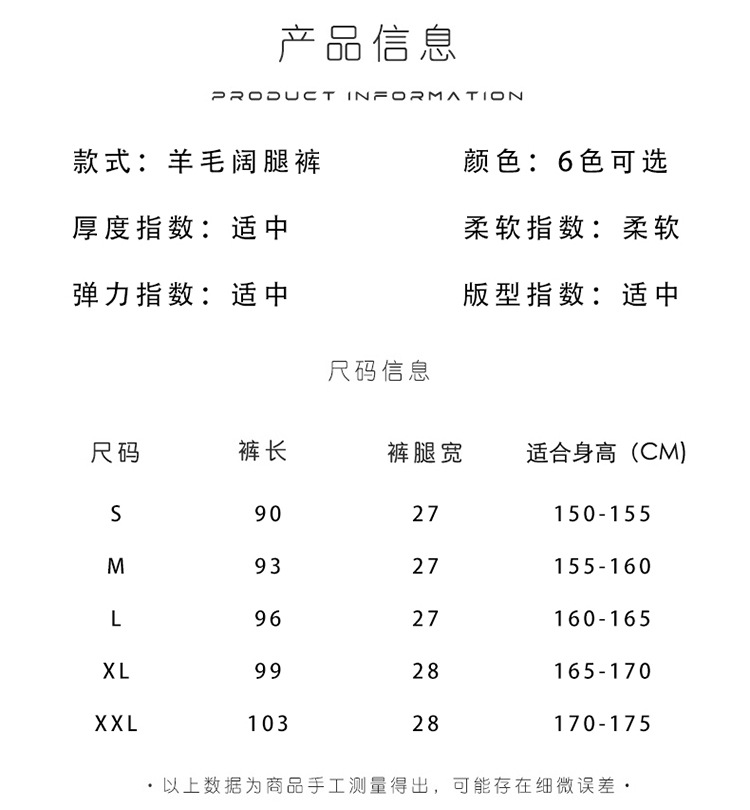 产品信息

PRODUCT INFORMATION

款式：羊毛阔腿裤 颜色：6色可选

厚度指数：适中 柔软指数：柔软

弹力指数：适中 版型指数：适中

尺码信息

| 尺码 | 裤长 | 裤腿宽 | 适合身高（CM) |
|---|---|---|---|
| S | 90 | 27 | 150-155 |
| M | 93 | 27 | 155-160 |
| L | 96 | 27 | 160-165 |
| XL | 99 | 28 | 165-170 |
| XXL | 103 | 28 | 170-175 |

·以上数据为商品手工测量得出，可能存在细微误差·